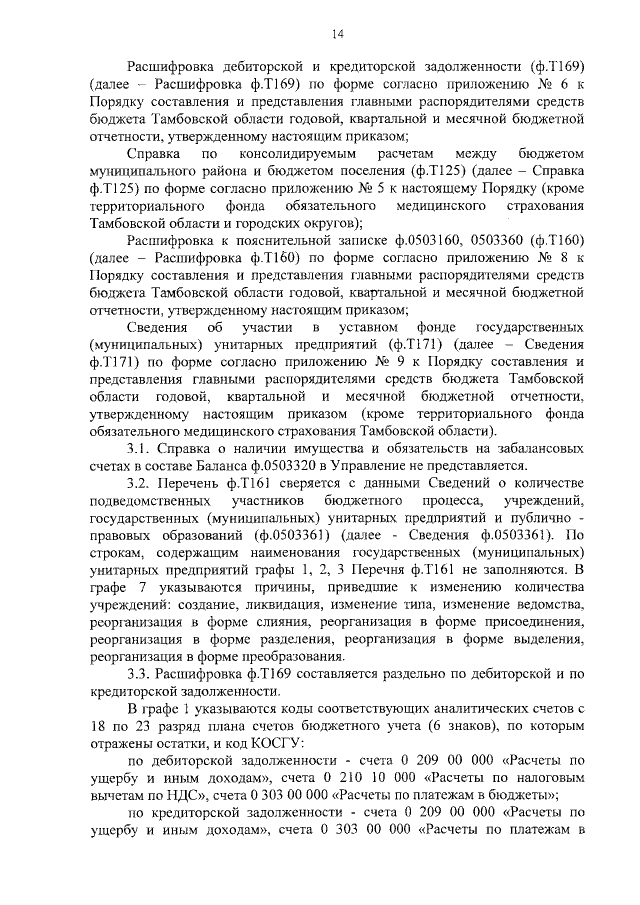 14

Расшифровка дебиторской и кредиторской задолженности (ф.Т169) (далее – Расшифровка ф.Т169) по форме согласно приложению № 6 к Порядку составления и представления главными распорядителями средств бюджета Тамбовской области годовой, квартальной и месячной бюджетной отчетности, утвержденному настоящим приказом;

Справка по консолидируемым расчетам между бюджетом муниципального района и бюджетом поселения (ф.Т125) (далее – Справка ф.Т125) по форме согласно приложению № 5 к настоящему Порядку (кроме территориального фонда обязательного медицинского страхования Тамбовской области и городских округов);

Расшифровка к пояснительной записке ф.0503160, 0503360 (ф.Т160) (далее – Расшифровка ф.Т160) по форме согласно приложению № 8 к Порядку составления и представления главными распорядителями средств бюджета Тамбовской области годовой, квартальной и месячной бюджетной отчетности, утвержденному настоящим приказом;

Сведения об участии в уставном фонде государственных (муниципальных) унитарных предприятий (ф.Т171) (далее – Сведения ф.Т171) по форме согласно приложению № 9 к Порядку составления и представления главными распорядителями средств бюджета Тамбовской области годовой, квартальной и месячной бюджетной отчетности, утвержденному настоящим приказом (кроме территориального фонда обязательного медицинского страхования Тамбовской области).

3.1. Справка о наличии имущества и обязательств на забалансовых счетах в составе Баланса ф.0503320 в Управление не представляется.

3.2. Перечень ф.Т161 сверяется с данными Сведений о количестве подведомственных участников бюджетного процесса, учреждений, государственных (муниципальных) унитарных предприятий и публично - правовых образований (ф.0503361) (далее - Сведения ф.0503361). По строкам, содержащим наименования государственных (муниципальных) унитарных предприятий графы 1, 2, 3 Перечня ф.Т161 не заполняются. В графе 7 указываются причины, приведшие к изменению количества учреждений: создание, ликвидация, изменение типа, изменение ведомства, реорганизация в форме слияния, реорганизация в форме присоединения, реорганизация в форме разделения, реорганизация в форме выделения, реорганизация в форме преобразования.

3.3. Расшифровка ф.Т169 составляется раздельно по дебиторской и по кредиторской задолженности.

В графе 1 указываются коды соответствующих аналитических счетов с 18 по 23 разряд плана счетов бюджетного учета (6 знаков), по которым отражены остатки, и код КОСГУ:

по дебиторской задолженности - счета 0 209 00 000 «Расчеты по ущербу и иным доходам», счета 0 210 10 000 «Расчеты по налоговым вычетам по НДС», счета 0 303 00 000 «Расчеты по платежам в бюджеты»;

по кредиторской задолженности - счета 0 209 00 000 «Расчеты по ущербу и иным доходам», счета 0 303 00 000 «Расчеты по платежам в